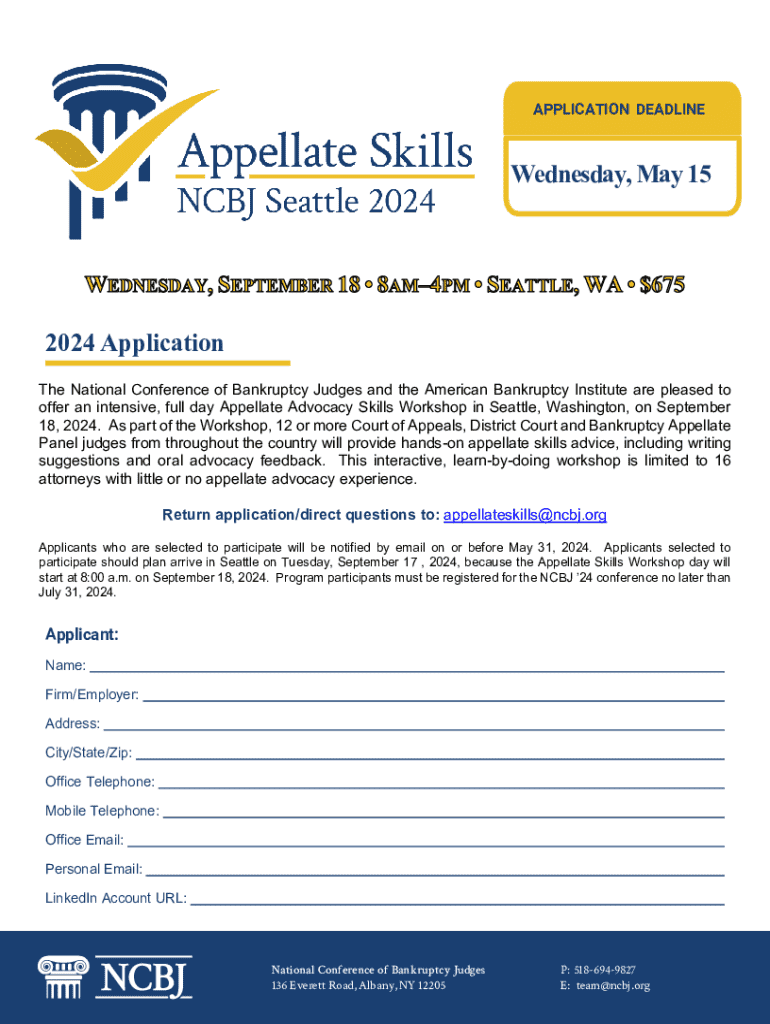 Appellate Skills
NCBJ Seattle 2024

APPLICATION DEADLINE

Wednesday, May 15

WEDNESDAY, SEPTEMBER 18 • 8AM–4PM • SEATTLE, WA • $675

2024 Application

The National Conference of Bankruptcy Judges and the American Bankruptcy Institute are pleased to offer an intensive, full day Appellate Advocacy Skills Workshop in Seattle, Washington, on September 18, 2024. As part of the Workshop, 12 or more Court of Appeals, District Court and Bankruptcy Appellate Panel judges from throughout the country will provide hands-on appellate skills advice, including writing suggestions and oral advocacy feedback. This interactive, learn-by-doing workshop is limited to 16 attorneys with little or no appellate advocacy experience.

Return application/direct questions to: appellateskills@ncbj.org

Applicants who are selected to participate will be notified by email on or before May 31, 2024. Applicants selected to participate should plan arrive in Seattle on Tuesday, September 17 , 2024, because the Appellate Skills Workshop day will start at 8:00 a.m. on September 18, 2024. Program participants must be registered for the NCBJ '24 conference no later than July 31, 2024.

Applicant:

Name:

Firm/Employer:

Address:

City/State/Zip:

Office Telephone:

Mobile Telephone:

Office Email:

Personal Email:

LinkedIn Account URL:

NCBJ

National Conference of Bankruptcy Judges
136 Everett Road, Albany, NY 12205

P: 518-694-9827
E: team@ncbj.org